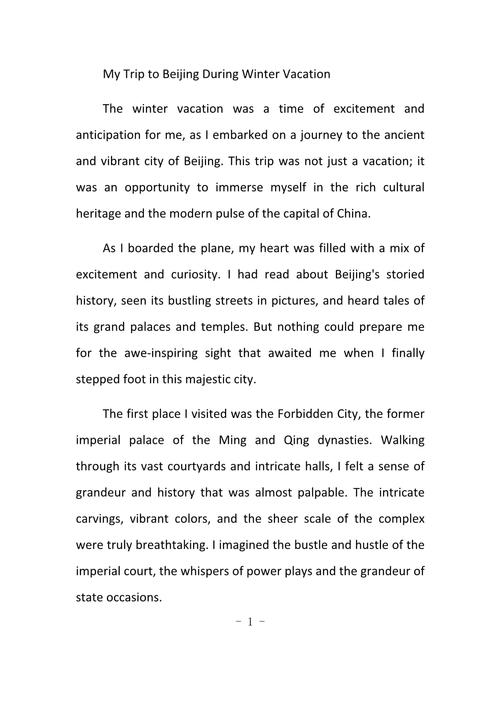 My Trip to Beijing During Winter Vacation

The winter vacation was a time of excitement and anticipation for me, as I embarked on a journey to the ancient and vibrant city of Beijing. This trip was not just a vacation; it was an opportunity to immerse myself in the rich cultural heritage and the modern pulse of the capital of China.

As I boarded the plane, my heart was filled with a mix of excitement and curiosity. I had read about Beijing's storied history, seen its bustling streets in pictures, and heard tales of its grand palaces and temples. But nothing could prepare me for the awe-inspiring sight that awaited me when I finally stepped foot in this majestic city.

The first place I visited was the Forbidden City, the former imperial palace of the Ming and Qing dynasties. Walking through its vast courtyards and intricate halls, I felt a sense of grandeur and history that was almost palpable. The intricate carvings, vibrant colors, and the sheer scale of the complex were truly breathtaking. I imagined the bustle and hustle of the imperial court, the whispers of power plays and the grandeur of state occasions.

- 1 -